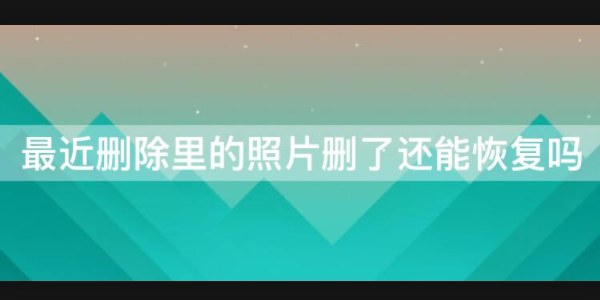 最近删除里的照片删了还能恢复吗